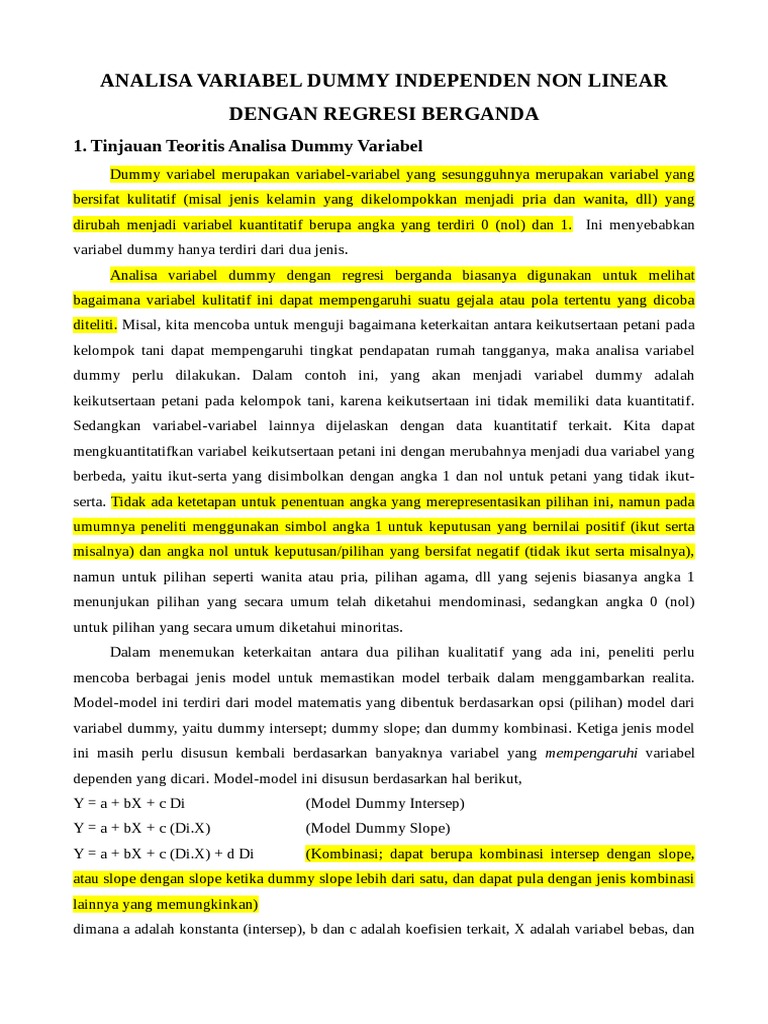 ANALISA VARIABEL DUMMY INDEPENDEN NON LINEAR DENGAN REGRESI BERGANDA

1. Tinjauan Teoritis Analisa Dummy Variabel

Dummy variabel merupakan variabel-variabel yang sesungguhnya merupakan variabel yang bersifat kulitatif (misal jenis kelamin yang dikelompokkan menjadi pria dan wanita, dll) yang dirubah menjadi variabel kuantitatif berupa angka yang terdiri 0 (nol) dan 1. Ini menyebabkan variabel dummy hanya terdiri dari dua jenis.

Analisa variabel dummy dengan regresi berganda biasanya digunakan untuk melihat bagaimana variabel kulitatif ini dapat mempengaruhi suatu gejala atau pola tertentu yang dicoba diteliti. Misal, kita mencoba untuk menguji bagaimana keterkaitan antara keikutsertaan petani pada kelompok tani dapat mempengaruhi tingkat pendapatan rumah tangganya, maka analisa variabel dummy perlu dilakukan. Dalam contoh ini, yang akan menjadi variabel dummy adalah keikutsertaan petani pada kelompok tani, karena keikutsertaan ini tidak memiliki data kuantitatif. Sedangkan variabel-variabel lainnya dijelaskan dengan data kuantitatif terkait. Kita dapat mengkuantitatifkan variabel keikutsertaan petani ini dengan merubahnya menjadi dua variabel yang berbeda, yaitu ikut-serta yang disimbolkan dengan angka 1 dan nol untuk petani yang tidak ikut-serta. Tidak ada ketetapan untuk penentuan angka yang merepresentasikan pilihan ini, namun pada umumnya peneliti menggunakan simbol angka 1 untuk keputusan yang bernilai positif (ikut serta misalnya) dan angka nol untuk keputusan/pilihan yang bersifat negatif (tidak ikut serta misalnya), namun untuk pilihan seperti wanita atau pria, pilihan agama, dll yang sejenis biasanya angka 1 menunjukan pilihan yang secara umum telah diketahui mendominasi, sedangkan angka 0 (nol) untuk pilihan yang secara umum diketahui minoritas.

Dalam menemukan keterkaitan antara dua pilihan kualitatif yang ada ini, peneliti perlu mencoba berbagai jenis model untuk memastikan model terbaik dalam menggambarkan realita. Model-model ini terdiri dari model matematis yang dibentuk berdasarkan opsi (pilihan) model dari variabel dummy, yaitu dummy intersept; dummy slope; dan dummy kombinasi. Ketiga jenis model ini masih perlu disusun kembali berdasarkan banyaknya variabel yang mempengaruhi variabel dependen yang dicari. Model-model ini disusun berdasarkan hal berikut,

Y = a + bX + c Di (Model Dummy Intersep)
Y = a + bX + c (Di.X) (Model Dummy Slope)
Y = a + bX + c (Di.X) + d Di (Kombinasi; dapat berupa kombinasi intersep dengan slope, atau slope dengan slope ketika dummy slope lebih dari satu, dan dapat pula dengan jenis kombinasi lainnya yang memungkinkan)

dimana a adalah konstanta (intersep), b dan c adalah koefisien terkait, X adalah variabel bebas, dan